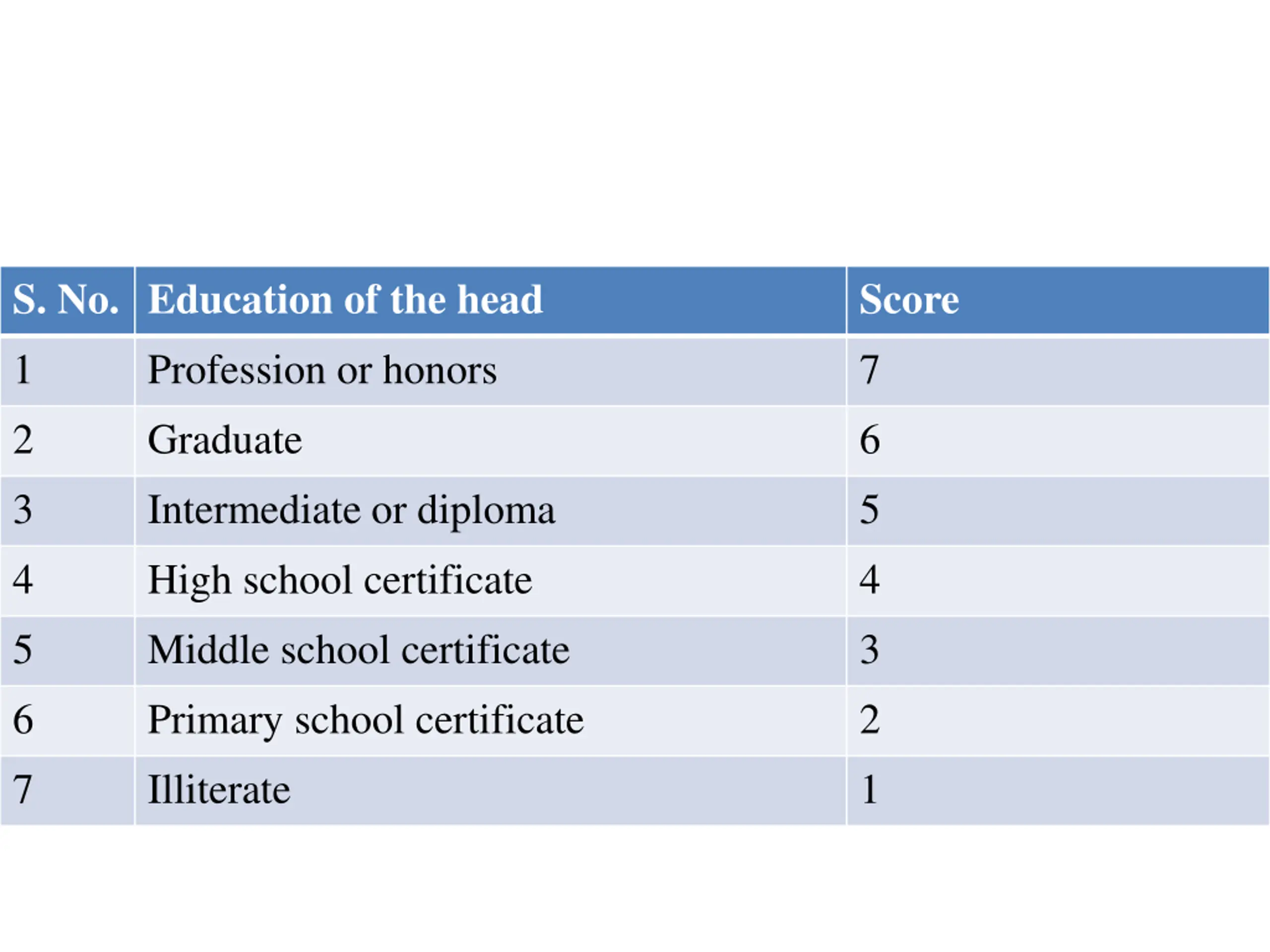 | S. No. | Education of the head | Score |
|---|---|---|
| 1 | Profession or honors | 7 |
| 2 | Graduate | 6 |
| 3 | Intermediate or diploma | 5 |
| 4 | High school certificate | 4 |
| 5 | Middle school certificate | 3 |
| 6 | Primary school certificate | 2 |
| 7 | Illiterate | 1 |